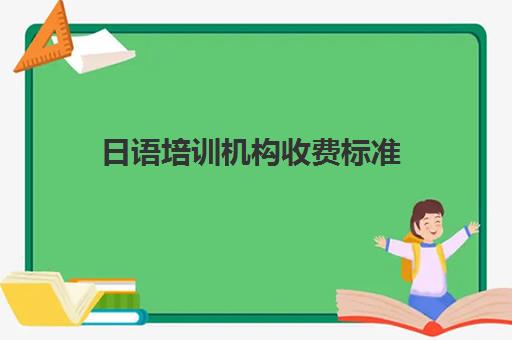 日语培训机构收费标准